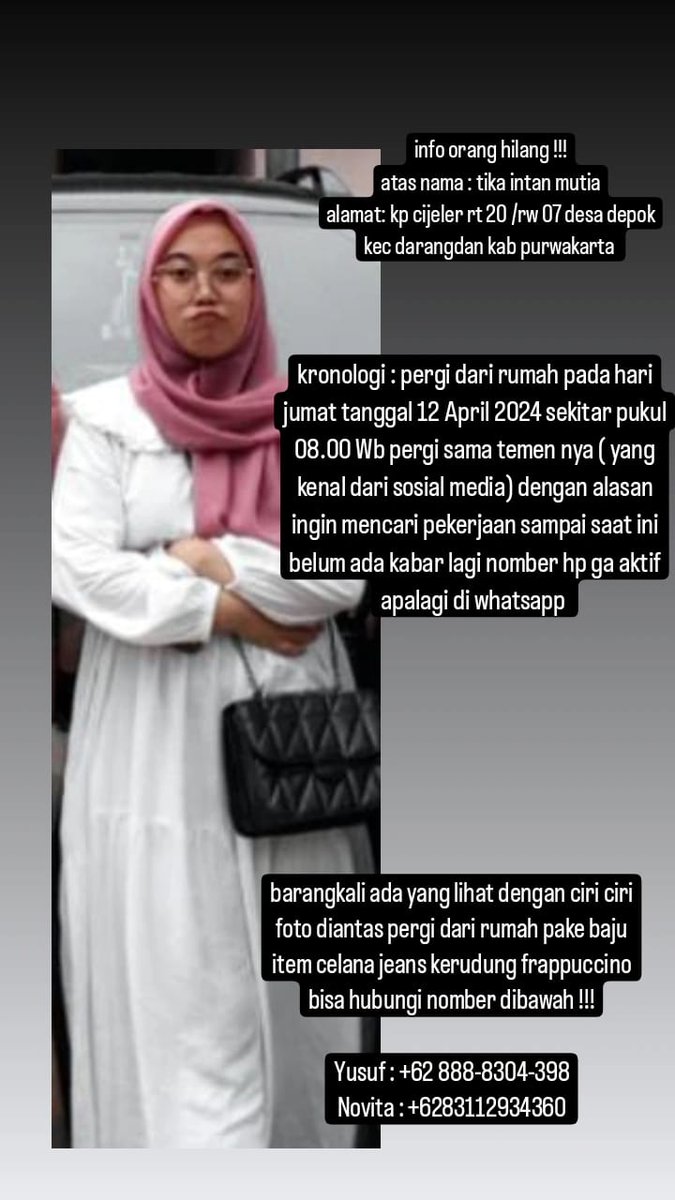 info orang hilang !!!
atas nama : tika intan mutia
alamat: kp cijeler rt 20 /rw 07 desa depok
kec darangdan kab purwakarta

kronologi : pergi dari rumah pada hari jumat tanggal 12 April 2024 sekitar pukul 08.00 Wb pergi sama temen nya ( yang kenal dari sosial media) dengan alasan ingin mencari pekerjaan sampai saat ini belum ada kabar lagi nomber hp ga aktif apalagi di whatsapp

barangkali ada yang lihat dengan ciri ciri foto diantas pergi dari rumah pake baju item celana jeans kerudung frappuccino bisa hubungi nomber dibawah !!!

Yusuf : +62 888-8304-398
Novita : +6283112934360